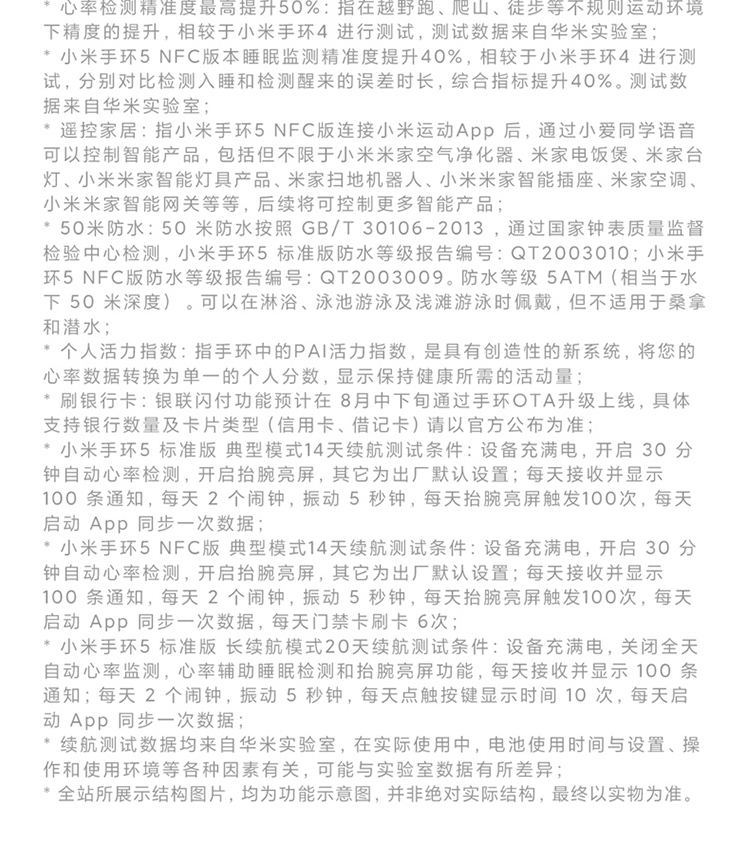 * 心率检测精准度最高提升50%：指在越野跑、爬山、徒步等不规则运动环境下精度的提升，相较于小米手环4 进行测试，测试数据来自华米实验室；
* 小米手环5 NFC版本睡眠监测精准度提升40%，相较于小米手环4 进行测试，分别对比检测入睡和检测醒来的误差时长，综合指标提升40%。测试数据来自华米实验室；
* 遥控家居：指小米手环5 NFC版连接小米运动App 后，通过小爱同学语音可以控制智能产品，包括但不限于小米米家空气净化器、米家电饭煲、米家台灯、小米米家智能灯具产品、米家扫地机器人、小米米家智能插座、米家空调、小米米家智能网关等等，后续将可控制更多智能产品；
* 50米防水：50 米防水按照 GB/T 30106-2013 ，通过国家钟表质量监督检验中心检测，小米手环5 标准版防水等级报告编号：QT2003010；小米手环5 NFC版防水等级报告编号：QT2003009。防水等级 5ATM（相当于水下 50 米深度）。可以在淋浴、泳池游泳及浅滩游泳时佩戴，但不适用于桑拿和潜水；
* 个人活力指数：指手环中的PAI活力指数，是具有创造性的新系统，将您的心率数据转换为单一的个人分数，显示保持健康所需的活动量；
* 刷银行卡：银联闪付功能预计在 8月中下旬通过手环OTA升级上线，具体支持银行数量及卡片类型（信用卡、借记卡）请以官方公布为准；
* 小米手环5 标准版 典型模式14天续航测试条件：设备充满电，开启 30 分钟自动心率检测，开启抬腕亮屏，其它为出厂默认设置；每天接收并显示 100 条通知，每天 2 个闹钟，振动 5 秒钟，每天抬腕亮屏触发100次，每天启动 App 同步一次数据；
* 小米手环5 NFC版 典型模式14天续航测试条件：设备充满电，开启 30 分钟自动心率检测，开启抬腕亮屏，其它为出厂默认设置；每天接收并显示 100 条通知，每天 2 个闹钟，振动 5 秒钟，每天抬腕亮屏触发100次，每天启动 App 同步一次数据，每天门禁卡刷卡 6次；
* 小米手环5 标准版 长续航模式20天续航测试条件：设备充满电，关闭全天自动心率监测，心率辅助睡眠检测和抬腕亮屏功能，每天接收并显示 100 条通知；每天 2 个闹钟，振动 5 秒钟，每天点触按键显示时间 10 次，每天启动 App 同步一次数据；
* 续航测试数据均来自华米实验室，在实际使用中，电池使用时间与设置、操作和使用环境等各种因素有关，可能与实验室数据有所差异；
* 全站所展示结构图片，均为功能示意图，并非绝对实际结构，最终以实物为准。